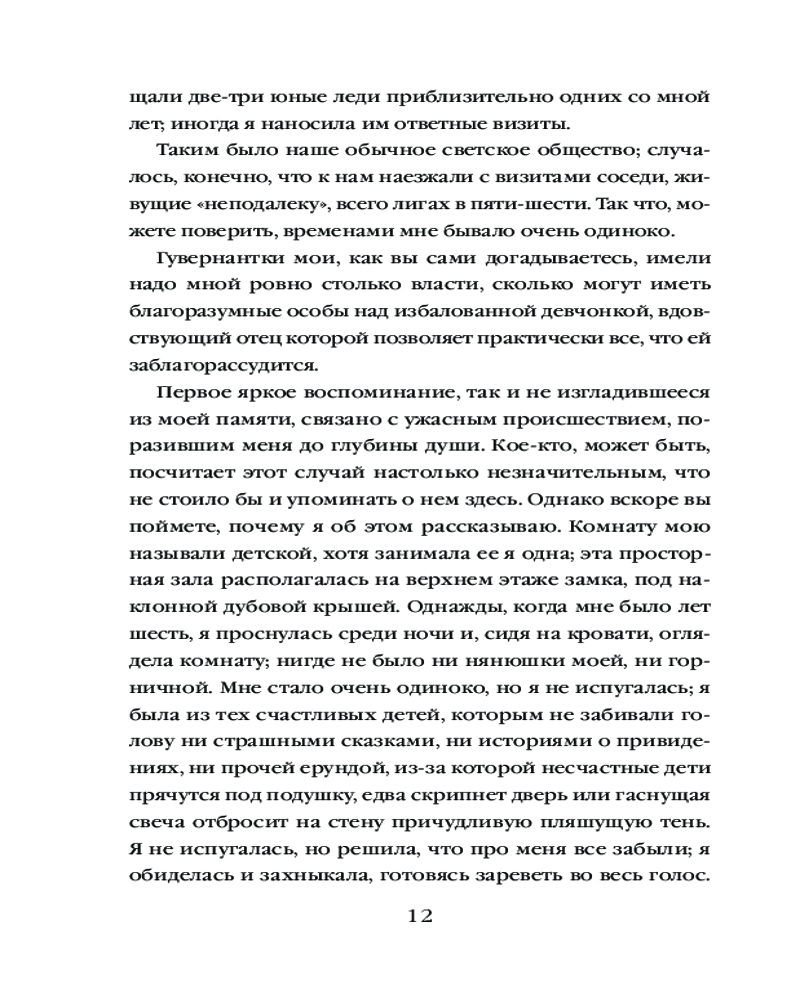 щали две-три юные леди приблизительно одних со мной лет; иногда я наносила им ответные визиты.

Таким было наше обычное светское общество; случалось, конечно, что к нам наезжали с визитами соседи, живущие «неподалеку», всего лигах в пяти-шести. Так что, можете поверить, временами мне бывало очень одиноко.

Гувернантки мои, как вы сами догадываетесь, имели надо мной ровно столько власти, сколько могут иметь благоразумные особы над избалованной девчонкой, вдовствующий отец которой позволяет практически все, что ей заблагорассудится.

Первое яркое воспоминание, так и не изгладившееся из моей памяти, связано с ужасным происшествием, поразившим меня до глубины души. Кое-кто, может быть, посчитает этот случай настолько незначительным, что не стоило бы и упоминать о нем здесь. Однако вскоре вы поймете, почему я об этом рассказываю. Комнату мою называли детской, хотя занимала ее я одна; эта просторная зала располагалась на верхнем этаже замка, под наклонной дубовой крышей. Однажды, когда мне было лет шесть, я проснулась среди ночи и, сидя на кровати, оглядела комнату; нигде не было ни нянюшки моей, ни горничной. Мне стало очень одиноко, но я не испугалась; я была из тех счастливых детей, которым не забивали голову ни страшными сказками, ни историями о привидениях, ни прочей ерундой, из-за которой несчастные дети прячутся под подушку, едва скрипнет дверь или гаснущая свеча отбросит на стену причудливую пляшущую тень. Я не испугалась, но решила, что про меня все забыли; я обиделась и захныкала, готовясь зареветь во весь голос.

12